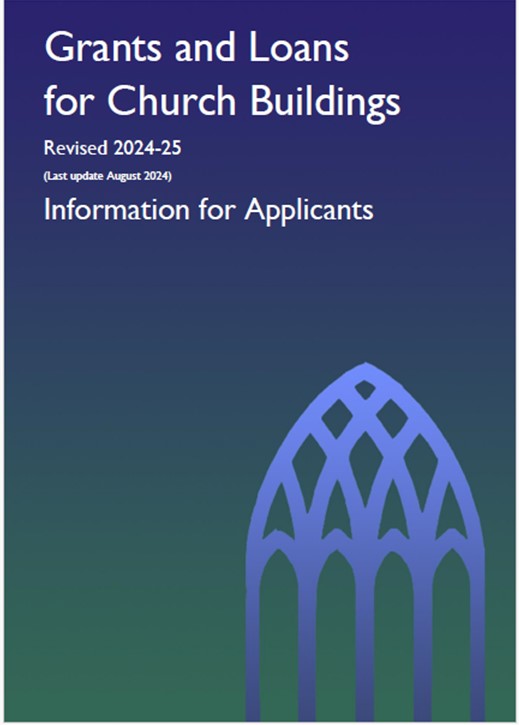 Grants and Loans for Church Buildings

Revised 2024-25

(Last update August 2024)

Information for Applicants